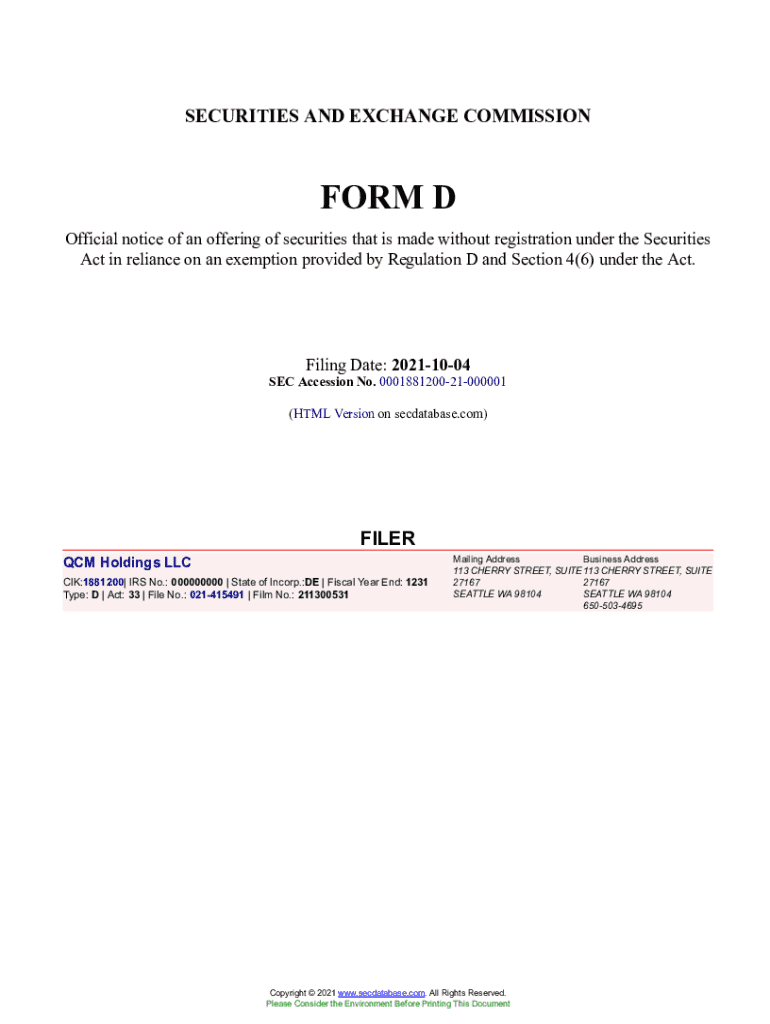 SECURITIES AND EXCHANGE COMMISSION

FORM D

Official notice of an offering of securities that is made without registration under the Securities Act in reliance on an exemption provided by Regulation D and Section 4(6) under the Act.

Filing Date: 2021-10-04
SEC Accession No. 0001881200-21-000001

(HTML Version on secdatabase.com)

FILER

QCM Holdings LLC
CIK:1881200| IRS No.: 000000000 | State of Incorp.:DE | Fiscal Year End: 1231
Type: D | Act: 33 | File No.: 021-415491 | Film No.: 211300531

Mailing Address
113 CHERRY STREET, SUITE 27167
SEATTLE WA 98104

Business Address
113 CHERRY STREET, SUITE 27167
SEATTLE WA 98104
650-503-4695

Copyright © 2021 www.secdatabase.com. All Rights Reserved.
Please Consider the Environment Before Printing This Document